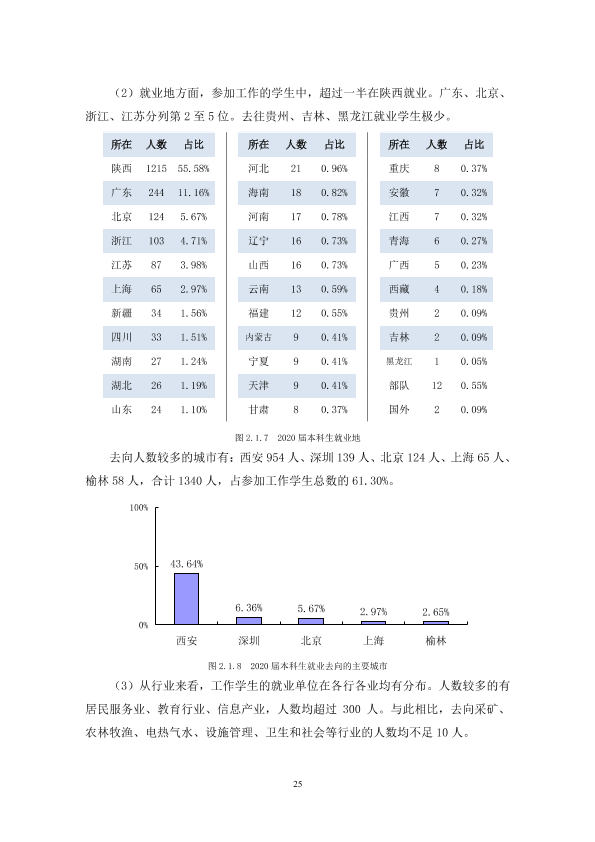 （2）就业地方面，参加工作的学生中，超过一半在陕西就业。广东、北京、浙江、江苏分列第2至5位。去往贵州、吉林、黑龙江就业学生极少。

| 所在 | 人数 | 占比 |
|---|---|---|
| 陕西 | 1215 | 55.58% |
| 广东 | 244 | 11.16% |
| 北京 | 124 | 5.67% |
| 浙江 | 103 | 4.71% |
| 江苏 | 87 | 3.98% |
| 上海 | 65 | 2.97% |
| 新疆 | 34 | 1.56% |
| 四川 | 33 | 1.51% |
| 湖南 | 27 | 1.24% |
| 湖北 | 26 | 1.19% |
| 山东 | 24 | 1.10% |

| 所在 | 人数 | 占比 |
|---|---|---|
| 河北 | 21 | 0.96% |
| 海南 | 18 | 0.82% |
| 河南 | 17 | 0.78% |
| 辽宁 | 16 | 0.73% |
| 山西 | 16 | 0.73% |
| 云南 | 13 | 0.59% |
| 福建 | 12 | 0.55% |
| 内蒙古 | 9 | 0.41% |
| 宁夏 | 9 | 0.41% |
| 天津 | 9 | 0.41% |
| 甘肃 | 8 | 0.37% |

| 所在 | 人数 | 占比 |
|---|---|---|
| 重庆 | 8 | 0.37% |
| 安徽 | 7 | 0.32% |
| 江西 | 7 | 0.32% |
| 青海 | 6 | 0.27% |
| 广西 | 5 | 0.23% |
| 西藏 | 4 | 0.18% |
| 贵州 | 2 | 0.09% |
| 吉林 | 2 | 0.09% |
| 黑龙江 | 1 | 0.05% |
| 部队 | 12 | 0.55% |
| 国外 | 2 | 0.09% |

图2.1.7 2020届本科生就业地

去向人数较多的城市有：西安954人、深圳139人、北京124人、上海65人、榆林58人，合计1340人，占参加工作学生总数的61.30%。

100%
50%
0%
43.64%
6.36%
5.67%
2.97%
2.65%
西安
深圳
北京
上海
榆林

图2.1.8 2020届本科生就业去向的主要城市

（3）从行业来看，工作学生的就业单位在各行各业均有分布。人数较多的有居民服务业、教育行业、信息产业，人数均超过300人。与此相比，去向采矿、农林牧渔、电热气水、设施管理、卫生和社会等行业的人数均不足10人。

25